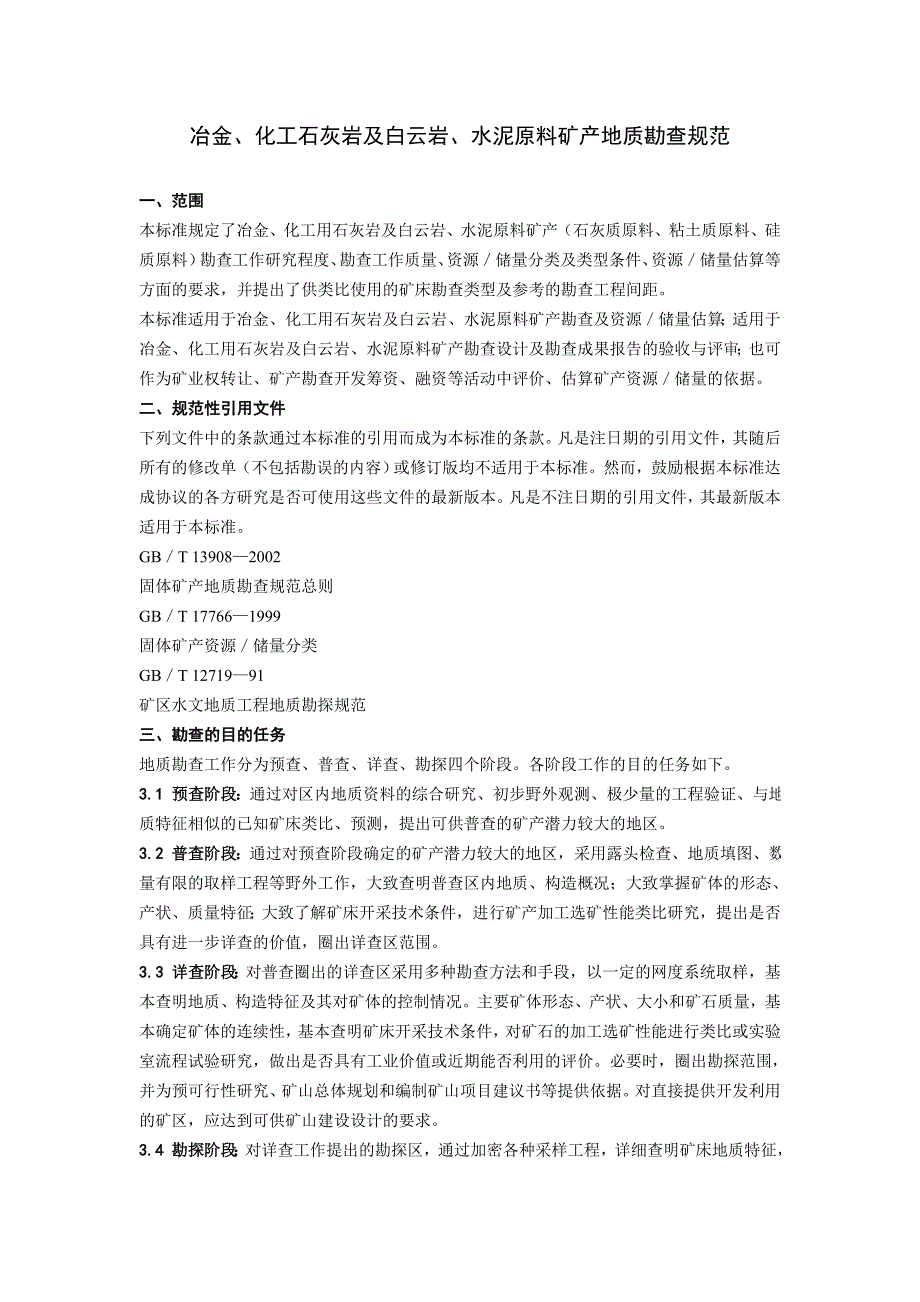 冶金、化工石灰岩及白云岩、水泥原料矿产地质勘查规范

一、范围
本标准规定了冶金、化工用石灰岩及白云岩、水泥原料矿产（石灰质原料、粘土质原料、硅质原料）勘查工作研究程度、勘查工作质量、资源／储量分类及类型条件、资源／储量估算等方面的要求，并提出了供类比使用的矿床勘查类型及参考的勘查工程间距。
本标准适用于冶金、化工用石灰岩及白云岩、水泥原料矿产勘查及资源／储量估算；适用于冶金、化工用石灰岩及白云岩、水泥原料矿产勘查设计及勘查成果报告的验收与评审；也可作为矿业权转让、矿产勘查开发筹资、融资等活动中评价、估算矿产资源／储量的依据。
二、规范性引用文件
下列文件中的条款通过本标准的引用而成为本标准的条款。凡是注日期的引用文件，其随后所有的修改单（不包括勘误的内容）或修订版均不适用于本标准。然而，鼓励根据本标准达成协议的各方研究是否可使用这些文件的最新版本。凡是不注日期的引用文件，其最新版本适用于本标准。
GB／T 13908—2002
固体矿产地质勘查规范总则
GB／T 17766—1999
固体矿产资源／储量分类
GB／T 12719—91
矿区水文地质工程地质勘探规范
三、勘查的目的任务
地质勘查工作分为预查、普查、详查、勘探四个阶段。各阶段工作的目的任务如下。
3.1 预查阶段：通过对区内地质资料的综合研究、初步野外观测、极少量的工程验证、与地质特征相似的已知矿床类比、预测，提出可供普查的矿产潜力较大的地区。
3.2 普查阶段：通过对预查阶段确定的矿产潜力较大的地区，采用露头检查、地质填图、数量有限的取样工程等野外工作，大致查明普查区内地质、构造概况；大致掌握矿体的形态、产状、质量特征；大致了解矿床开采技术条件，进行矿产加工选矿性能类比研究，提出是否具有进一步详查的价值，圈出详查区范围。
3.3 详查阶段：对普查圈出的详查区采用多种勘查方法和手段，以一定的网度系统取样，基本查明地质、构造特征及其对矿体的控制情况。主要矿体形态、产状、大小和矿石质量，基本确定矿体的连续性，基本查明矿床开采技术条件，对矿石的加工选矿性能进行类比或实验室流程试验研究，做出是否具有工业价值或近期能否利用的评价。必要时，圈出勘探范围，并为预可行性研究、矿山总体规划和编制矿山项目建议书等提供依据。对直接提供开发利用的矿区，应达到可供矿山建设设计的要求。
3.4 勘探阶段：对详查工作提出的勘探区，通过加密各种采样工程，详细查明矿床地质特征，